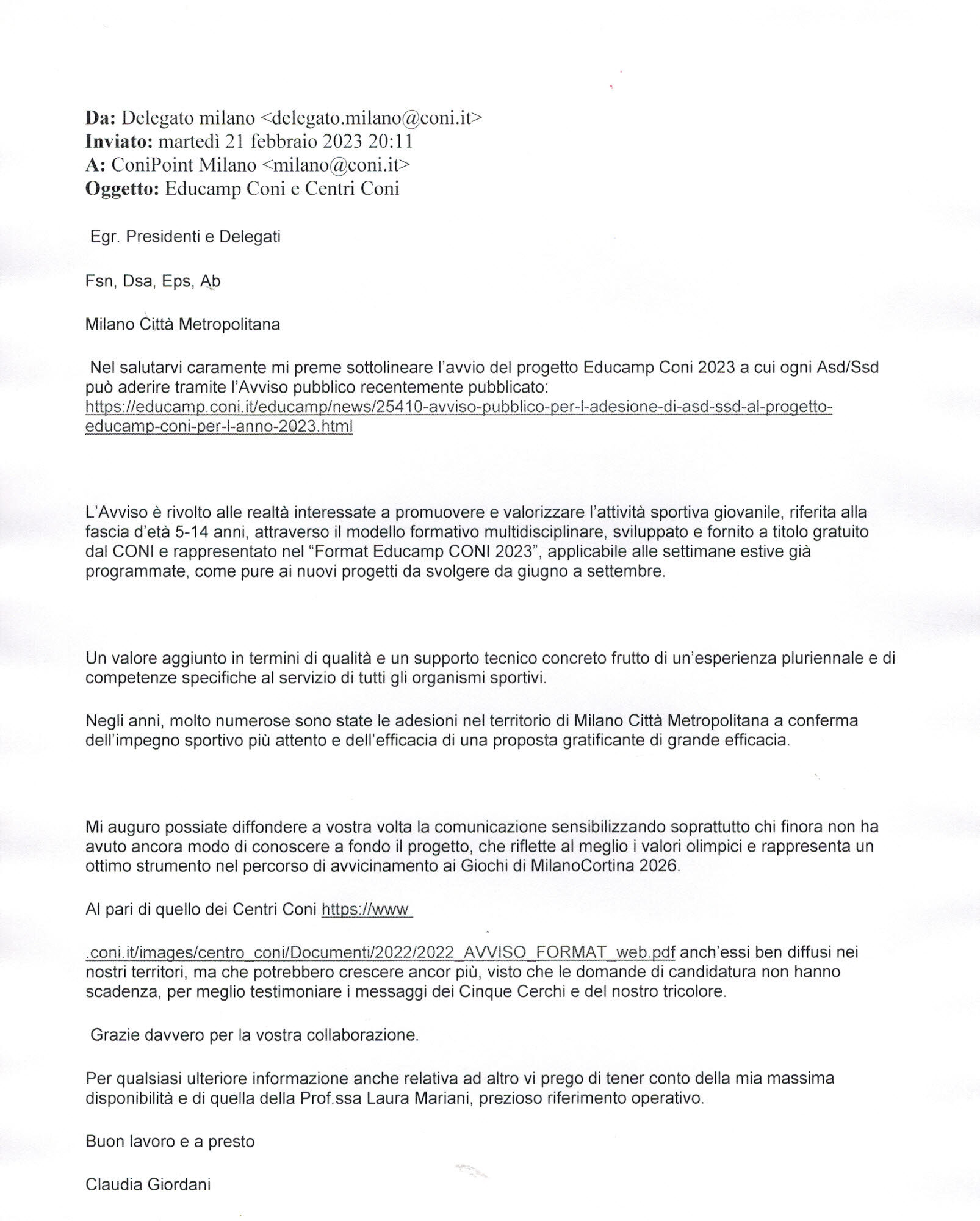 **Da:** Delegato milano <delegato.milano@coni.it>
**Inviato:** martedì 21 febbraio 2023 20:11
**A:** ConiPoint Milano <milano@coni.it>
**Oggetto:** Educamp Coni e Centri Coni

Egr. Presidenti e Delegati

Fsn, Dsa, Eps, Ab

Milano Città Metropolitana

Nel salutarvi caramente mi preme sottolineare l'avvio del progetto Educamp Coni 2023 a cui ogni Asd/Ssd può aderire tramite l'Avviso pubblico recentemente pubblicato: https://educamp.coni.it/educamp/news/25410-avviso-pubblico-per-l-adesione-di-asd-ssd-al-progetto-educamp-coni-per-l-anno-2023.html

L'Avviso è rivolto alle realtà interessate a promuovere e valorizzare l'attività sportiva giovanile, riferita alla fascia d'età 5-14 anni, attraverso il modello formativo multidisciplinare, sviluppato e fornito a titolo gratuito dal CONI e rappresentato nel "Format Educamp CONI 2023", applicabile alle settimane estive già programmate, come pure ai nuovi progetti da svolgere da giugno a settembre.

Un valore aggiunto in termini di qualità e un supporto tecnico concreto frutto di un'esperienza pluriennale e di competenze specifiche al servizio di tutti gli organismi sportivi.

Negli anni, molto numerose sono state le adesioni nel territorio di Milano Città Metropolitana a conferma dell'impegno sportivo più attento e dell'efficacia di una proposta gratificante di grande efficacia.

Mi auguro possiate diffondere a vostra volta la comunicazione sensibilizzando soprattutto chi finora non ha avuto ancora modo di conoscere a fondo il progetto, che riflette al meglio i valori olimpici e rappresenta un ottimo strumento nel percorso di avvicinamento ai Giochi di MilanoCortina 2026.

Al pari di quello dei Centri Coni https://www

.coni.it/images/centro_coni/Documenti/2022/2022_AVVISO_FORMAT_web.pdf anch'essi ben diffusi nei nostri territori, ma che potrebbero crescere ancor più, visto che le domande di candidatura non hanno scadenza, per meglio testimoniare i messaggi dei Cinque Cerchi e del nostro tricolore.

Grazie davvero per la vostra collaborazione.

Per qualsiasi ulteriore informazione anche relativa ad altro vi prego di tener conto della mia massima disponibilità e di quella della Prof.ssa Laura Mariani, prezioso riferimento operativo.

Buon lavoro e a presto

Claudia Giordani